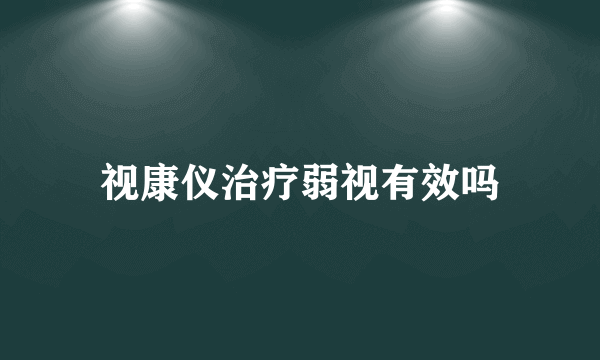 视康仪治疗弱视有效吗